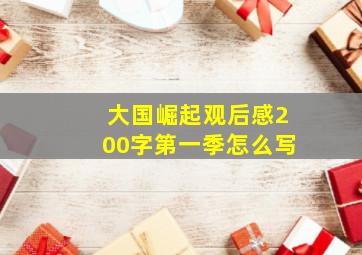 大国崛起观后感200字第一季怎么写